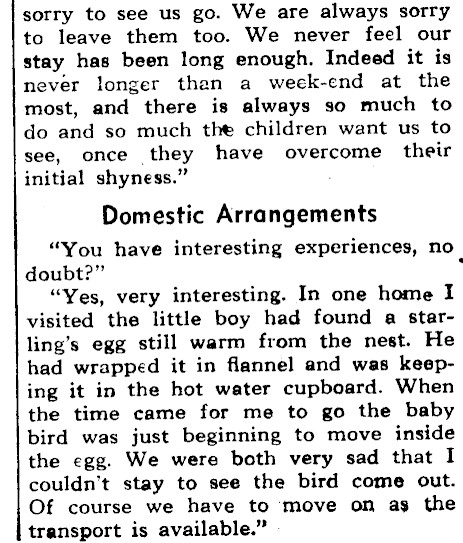 sorry to see us go. We are always sorry to leave them too. We never feel our stay has been long enough. Indeed it is never longer than a week-end at the most, and there is always so much to do and so much the children want us to see, once they have overcome their initial shyness."

Domestic Arrangements

"You have interesting experiences, no doubt?"

"Yes, very interesting. In one home I visited the little boy had found a starling's egg still warm from the nest. He had wrapped it in flannel and was keeping it in the hot water cupboard. When the time came for me to go the baby bird was just beginning to move inside the egg. We were both very sad that I couldn't stay to see the bird come out. Of course we have to move on as the transport is available."